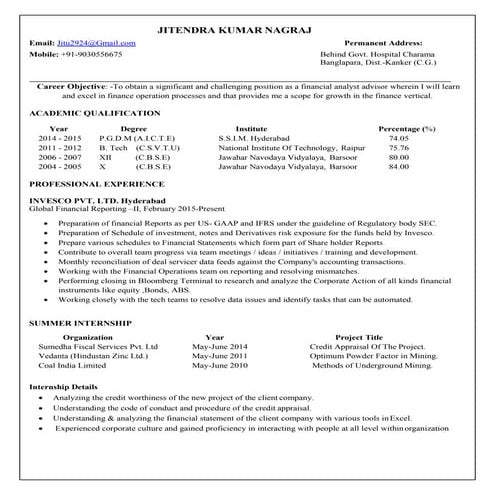 JITENDRA KUMAR NAGRAJ

Email: Jitu2924@Gmail.com
Mobile: +91-9030556675

Permanent Address:
Behind Govt. Hospital Charama
Banglapara, Dist.-Kanker (C.G.)

Career Objective: -To obtain a significant and challenging position as a financial analyst advisor wherein I will learn and excel in finance operation processes and that provides me a scope for growth in the finance vertical.

ACADEMIC QUALIFICATION

| Year | Degree | Institute | Percentage (%) |
|---|---|---|---|
| 2014 - 2015 | P.G.D.M (A.I.C.T.E) | S.S.I.M. Hyderabad | 74.05 |
| 2011 - 2012 | B. Tech (C.S.V.T.U) | National Institute Of Technology, Raipur | 75.76 |
| 2006 - 2007 | XII (C.B.S.E) | Jawahar Navodaya Vidyalaya, Barsoor | 80.00 |
| 2004 - 2005 | X (C.B.S.E) | Jawahar Navodaya Vidyalaya, Barsoor | 84.00 |

PROFESSIONAL EXPERIENCE

INVESCO PVT. LTD. Hyderabad
Global Financial Reporting –II, February 2015-Present

• Preparation of financial Reports as per US- GAAP and IFRS under the guideline of Regulatory body SEC.
• Preparation of Schedule of investment, notes and Derivatives risk exposure for the funds held by Invesco.
• Prepare various schedules to Financial Statements which form part of Share holder Reports
• Contribute to overall team progress via team meetings / ideas / initiatives / training and development.
• Monthly reconciliation of deal servicer data feeds against the Company's accounting transactions.
• Working with the Financial Operations team on reporting and resolving mismatches.
• Performing closing in Bloomberg Terminal to research and analyze the Corporate Action of all kinds financial instruments like equity ,Bonds, ABS.
• Working closely with the tech teams to resolve data issues and identify tasks that can be automated.

SUMMER INTERNSHIP

| Organization | Year | Project Title |
|---|---|---|
| Sumedha Fiscal Services Pvt. Ltd | May-June 2014 | Credit Appraisal Of The Project. |
| Vedanta (Hindustan Zinc Ltd.) | May-June 2011 | Optimum Powder Factor in Mining. |
| Coal India Limited | May-June 2010 | Methods of Underground Mining. |

Internship Details
• Analyzing the credit worthiness of the new project of the client company.
• Understanding the code of conduct and procedure of the credit appraisal.
• Understanding & analyzing the financial statement of the client company with various tools in Excel.
• Experienced corporate culture and gained proficiency in interacting with people at all level within organization